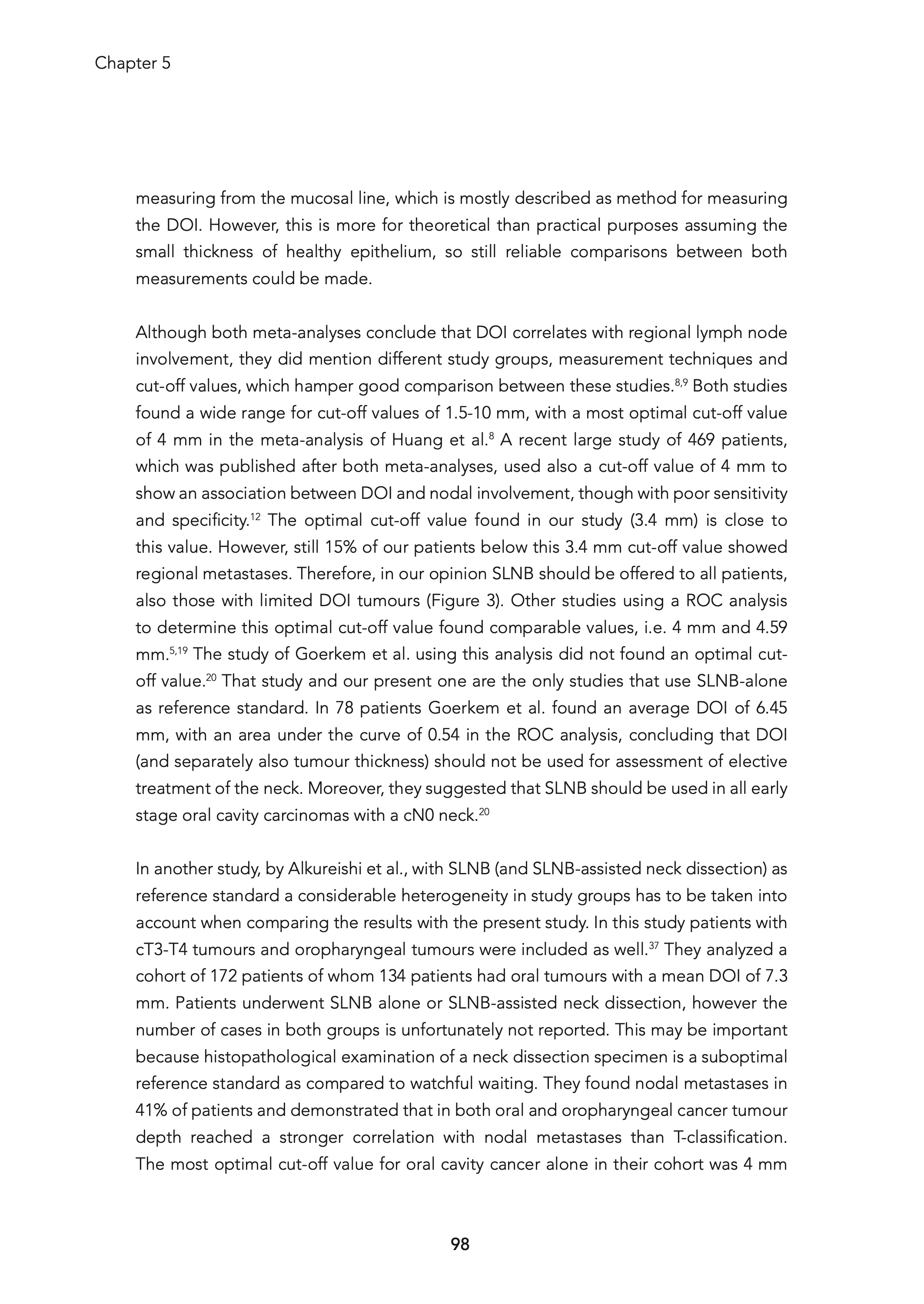 Chapter 5

measuring from the mucosal line, which is mostly described as method for measuring the DOI. However, this is more for theoretical than practical purposes assuming the small thickness of healthy epithelium, so still reliable comparisons between both measurements could be made.

Although both meta-analyses conclude that DOI correlates with regional lymph node involvement, they did mention different study groups, measurement techniques and cut-off values, which hamper good comparison between these studies.$^{8,9}$ Both studies found a wide range for cut-off values of 1.5-10 mm, with a most optimal cut-off value of 4 mm in the meta-analysis of Huang et al.$^{8}$ A recent large study of 469 patients, which was published after both meta-analyses, used also a cut-off value of 4 mm to show an association between DOI and nodal involvement, though with poor sensitivity and specificity.$^{12}$ The optimal cut-off value found in our study (3.4 mm) is close to this value. However, still 15% of our patients below this 3.4 mm cut-off value showed regional metastases. Therefore, in our opinion SLNB should be offered to all patients, also those with limited DOI tumours (Figure 3). Other studies using a ROC analysis to determine this optimal cut-off value found comparable values, i.e. 4 mm and 4.59 mm.$^{5,19}$ The study of Goerkem et al. using this analysis did not found an optimal cut-off value.$^{20}$ That study and our present one are the only studies that use SLNB-alone as reference standard. In 78 patients Goerkem et al. found an average DOI of 6.45 mm, with an area under the curve of 0.54 in the ROC analysis, concluding that DOI (and separately also tumour thickness) should not be used for assessment of elective treatment of the neck. Moreover, they suggested that SLNB should be used in all early stage oral cavity carcinomas with a cN0 neck.$^{20}$

In another study, by Alkureishi et al., with SLNB (and SLNB-assisted neck dissection) as reference standard a considerable heterogeneity in study groups has to be taken into account when comparing the results with the present study. In this study patients with cT3-T4 tumours and oropharyngeal tumours were included as well.$^{37}$ They analyzed a cohort of 172 patients of whom 134 patients had oral tumours with a mean DOI of 7.3 mm. Patients underwent SLNB alone or SLNB-assisted neck dissection, however the number of cases in both groups is unfortunately not reported. This may be important because histopathological examination of a neck dissection specimen is a suboptimal reference standard as compared to watchful waiting. They found nodal metastases in 41% of patients and demonstrated that in both oral and oropharyngeal cancer tumour depth reached a stronger correlation with nodal metastases than T-classification. The most optimal cut-off value for oral cavity cancer alone in their cohort was 4 mm

98